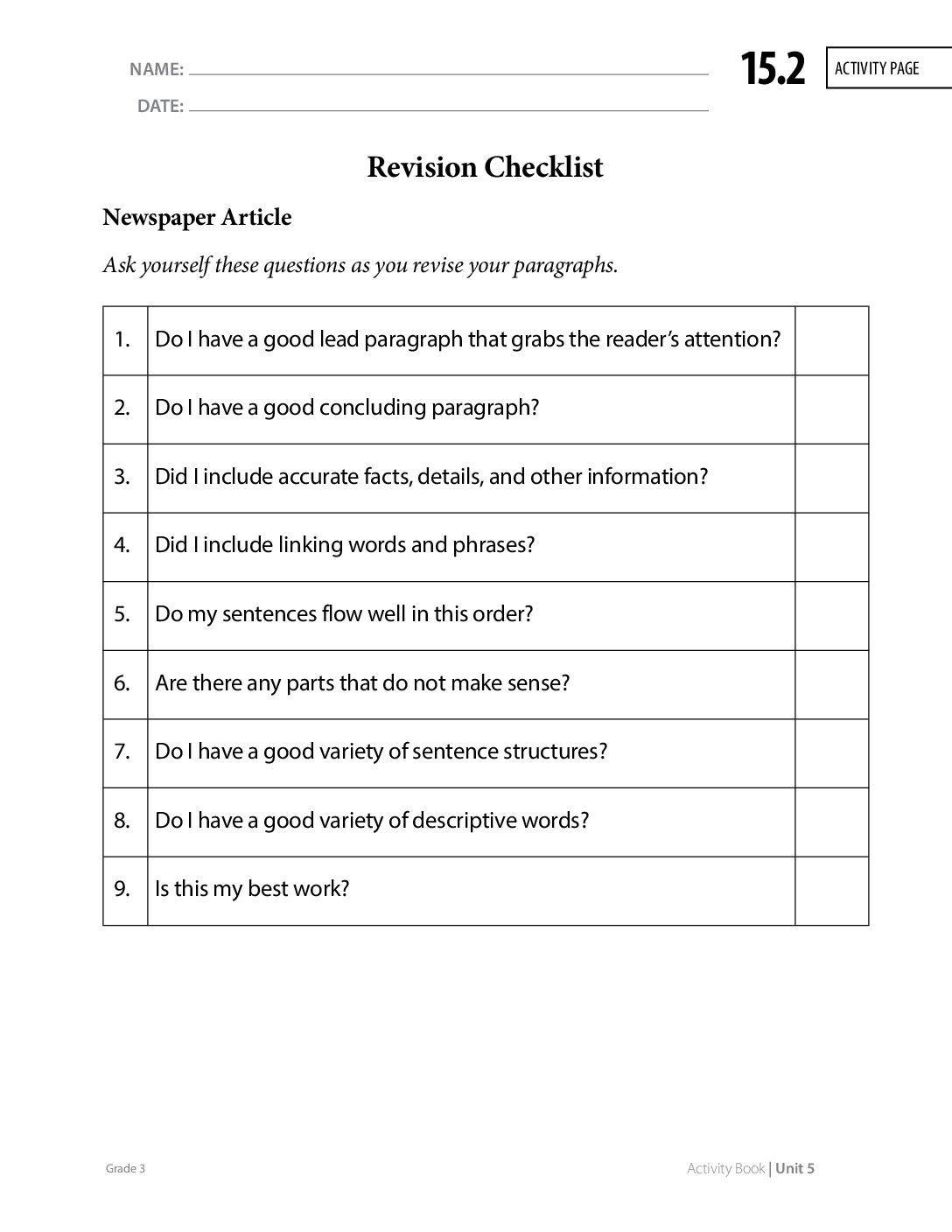 NAME: ____

DATE: ____

15.2 ACTIVITY PAGE

Revision Checklist

Newspaper Article

Ask yourself these questions as you revise your paragraphs.

| 1. | Do I have a good lead paragraph that grabs the reader's attention? | |
|---|---|---|
| 2. | Do I have a good concluding paragraph? | |
| 3. | Did I include accurate facts, details, and other information? | |
| 4. | Did I include linking words and phrases? | |
| 5. | Do my sentences flow well in this order? | |
| 6. | Are there any parts that do not make sense? | |
| 7. | Do I have a good variety of sentence structures? | |
| 8. | Do I have a good variety of descriptive words? | |
| 9. | Is this my best work? | |

Grade 3

Activity Book | Unit 5